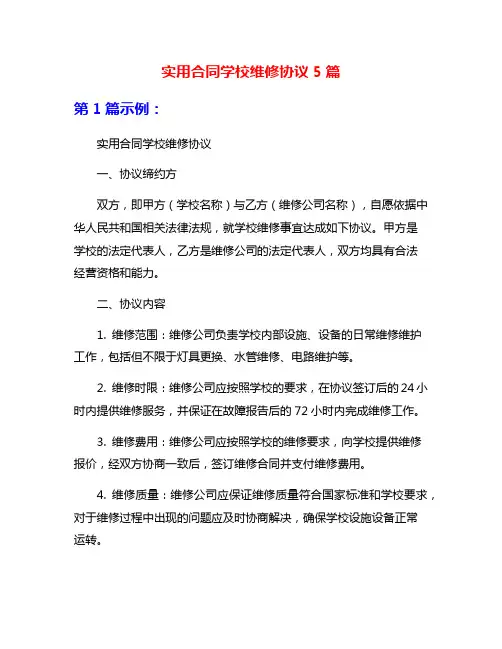 实用合同学校维修协议 5 篇

第 1 篇示例：

实用合同学校维修协议

一、协议缔约方

双方，即甲方（学校名称）与乙方（维修公司名称），自愿依据中华人民共和国相关法律法规，就学校维修事宜达成如下协议。甲方是学校的法定代表人，乙方是维修公司的法定代表人，双方均具有合法经营资格和能力。

二、协议内容

1. 维修范围：维修公司负责学校内部设施、设备的日常维修维护工作，包括但不限于灯具更换、水管维修、电路维护等。

2. 维修时限：维修公司应按照学校的要求，在协议签订后的 24 小时内提供维修服务，并保证在故障报告后的 72 小时内完成维修工作。

3. 维修费用：维修公司应按照学校的维修要求，向学校提供维修报价，经双方协商一致后，签订维修合同并支付维修费用。

4. 维修质量：维修公司应保证维修质量符合国家标准和学校要求，对于维修过程中出现的问题应及时协商解决，确保学校设施设备正常运转。